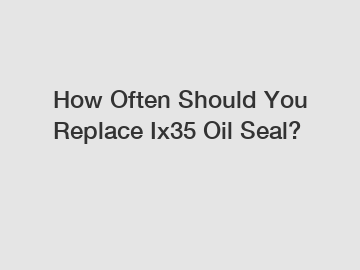 How Often Should You Replace Ix35 Oil Seal?